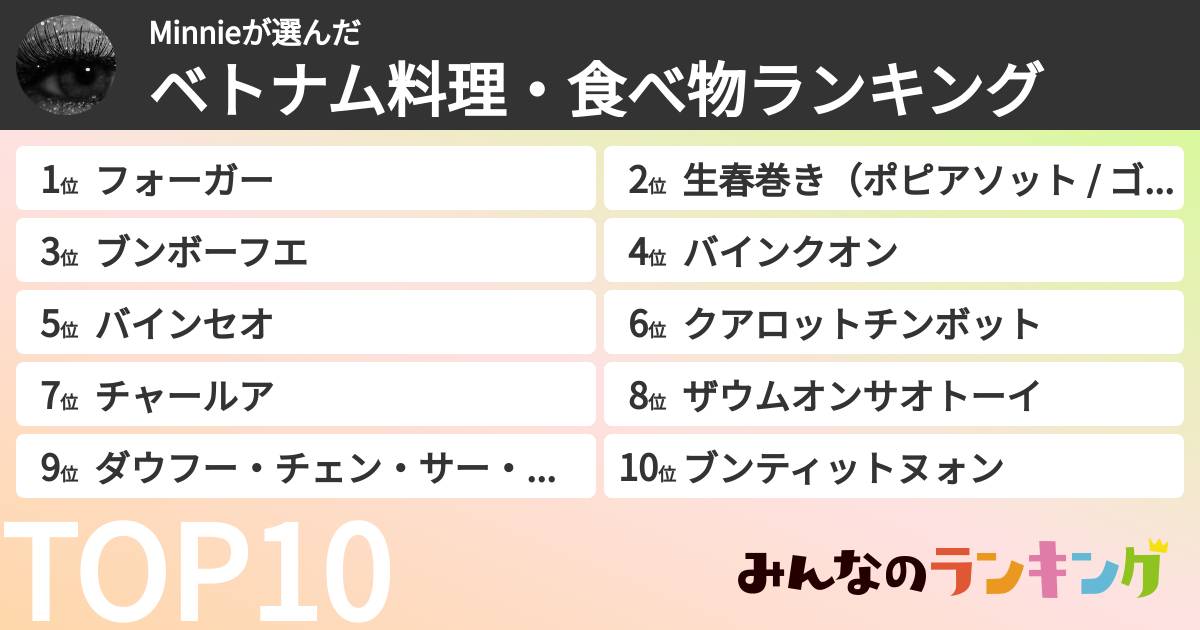 Minnieが選んだ
ベトナム料理・食べ物ランキング

1位 フォーガー
2位 生春巻き（ポピアソット / ゴ…
3位 ブンボーフエ
4位 バインクオン
5位 バインセオ
6位 クアロットチンボット
7位 チャールア
8位 ザウムオンサオトーイ
9位 ダウフー・チェン・サー・…
10位 ブンティットヌォン

TOP10

みんなのランキング